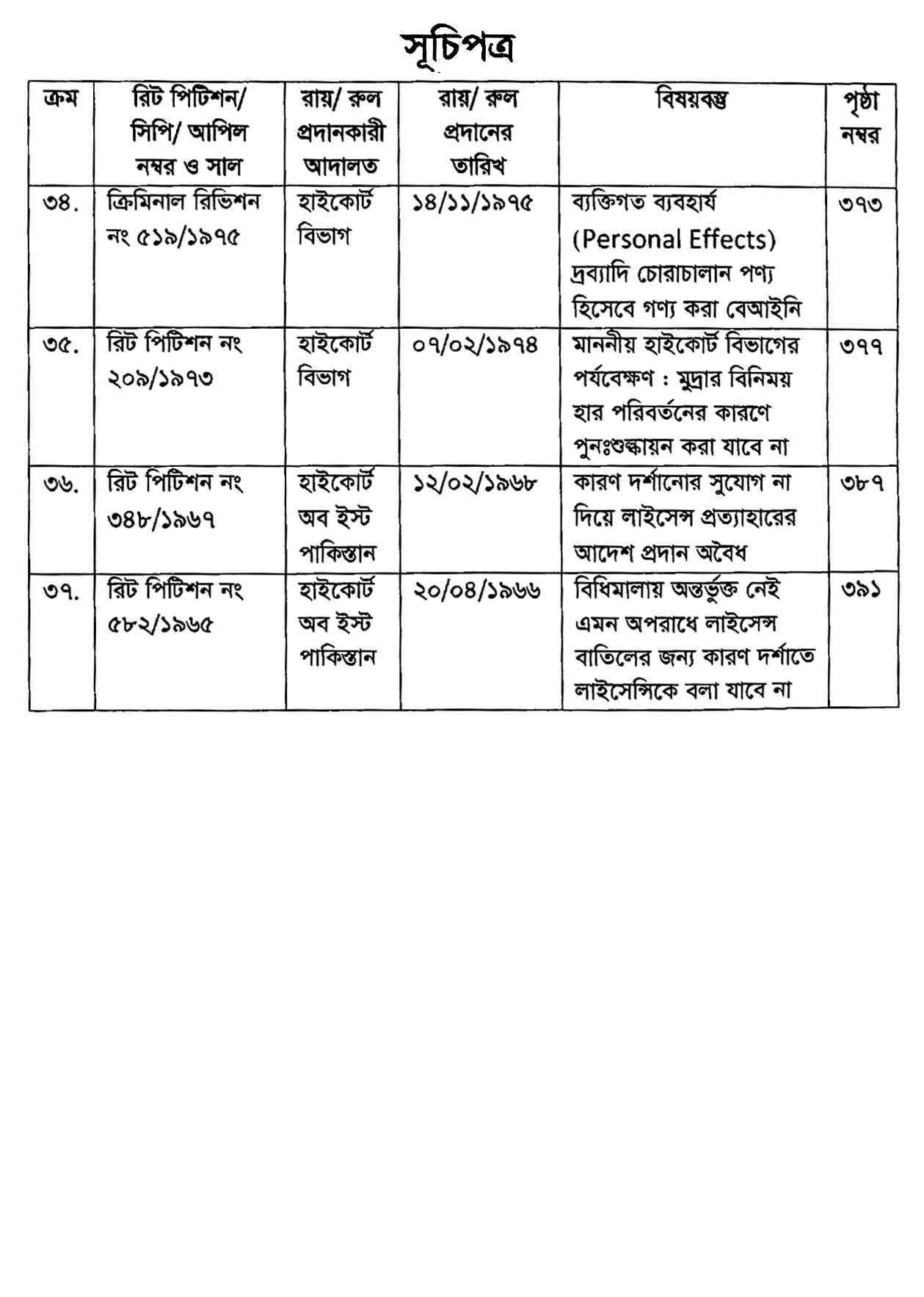 সূচিপত্র

| ক্রম | রিট পিটিশন/ সিপি/ আপিল নম্বর ও সাল | রায়/ রুল প্রদানকারী আদালত | রায়/ রুল প্রদানের তারিখ | বিষয়বস্তু | পৃষ্ঠা নম্বর |
|---|---|---|---|---|---|
| ৩৪. | ক্রিমিনাল রিভিশন নং ৫১৯/১৯৭৫ | হাইকোর্ট বিভাগ | ১৪/১১/১৯৭৫ | ব্যক্তিগত ব্যবহার্য (Personal Effects) দ্রব্যাদি চোরাচালান পণ্য হিসেবে গণ্য করা বেআইনি | ৩৭৩ |
| ৩৫. | রিট পিটিশন নং ২০৯/১৯৭৩ | হাইকোর্ট বিভাগ | ০৭/০২/১৯৭৪ | মাননীয় হাইকোর্ট বিভাগের পর্যবেক্ষণ : মুদ্রার বিনিময় হার পরিবর্তনের কারণে পুনঃশুল্কায়ন করা যাবে না | ৩৭৭ |
| ৩৬. | রিট পিটিশন নং ৩৪৮/১৯৬৭ | হাইকোর্ট অব ইস্ট পাকিস্তান | ১২/০২/১৯৬৮ | কারণ দর্শানোর সুযোগ না দিয়ে লাইসেন্স প্রত্যাহারের আদেশ প্রদান অবৈধ | ৩৮৭ |
| ৩৭. | রিট পিটিশন নং ৫৮২/১৯৬৫ | হাইকোর্ট অব ইস্ট পাকিস্তান | ২০/০৪/১৯৬৬ | বিধিমালায় অন্তর্ভুক্ত নেই এমন অপরাধে লাইসেন্স বাতিলের জন্য কারণ দর্শাতে লাইসেন্সিকে বলা যাবে না | ৩৯১ |